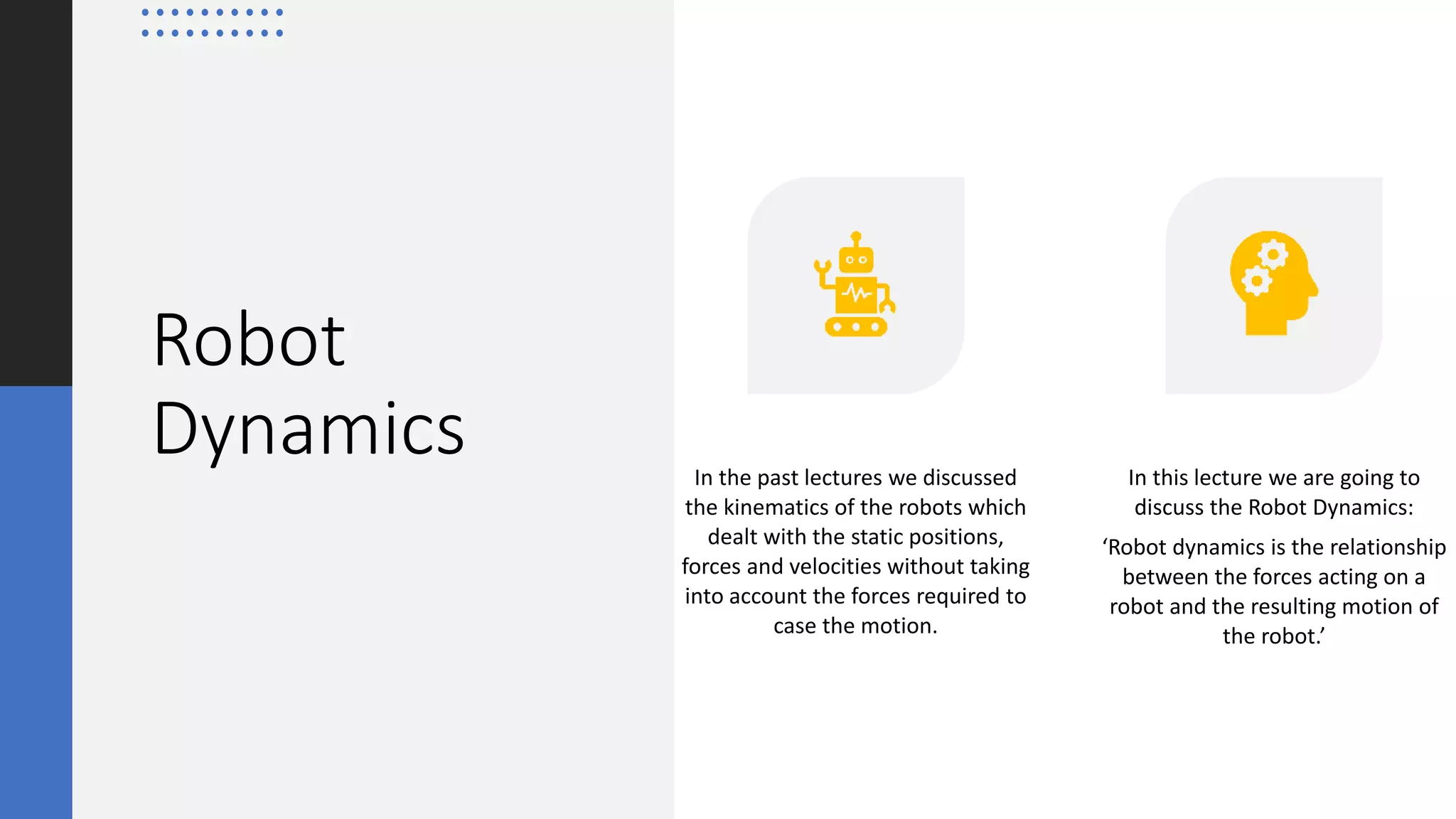 Robot Dynamics

In the past lectures we discussed the kinematics of the robots which dealt with the static positions, forces and velocities without taking into account the forces required to case the motion.

In this lecture we are going to discuss the Robot Dynamics:

‘Robot dynamics is the relationship between the forces acting on a robot and the resulting motion of the robot.’